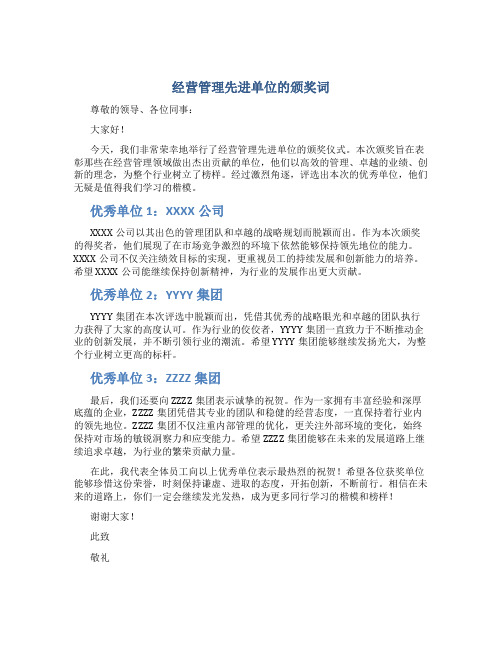 经营管理先进单位的颁奖词

尊敬的领导、各位同事：

大家好！

今天，我们非常荣幸地举行了经营管理先进单位的颁奖仪式。本次颁奖旨在表彰那些在经营管理领域做出杰出贡献的单位，他们以高效的管理、卓越的业绩、创新的理念，为整个行业树立了榜样。经过激烈角逐，评选出本次的优秀单位，他们无疑是值得我们学习的楷模。

优秀单位 1：XXXX 公司

XXXX 公司以其出色的管理团队和卓越的战略规划而脱颖而出。作为本次颁奖的得奖者，他们展现了在市场竞争激烈的环境下依然能够保持领先地位的能力。XXXX 公司不仅关注绩效目标的实现，更重视员工的持续发展和创新能力的培养。希望 XXXX 公司能继续保持创新精神，为行业的发展作出更大贡献。

优秀单位 2：YYYY 集团

YYYY 集团在本次评选中脱颖而出，凭借其优秀的战略眼光和卓越的团队执行力获得了大家的高度认可。作为行业的佼佼者，YYYY 集团一直致力于不断推动企业的创新发展，并不断引领行业的潮流。希望 YYYY 集团能够继续发扬光大，为整个行业树立更高的标杆。

优秀单位 3：ZZZZ 集团

最后，我们还要向 ZZZZ 集团表示诚挚的祝贺。作为一家拥有丰富经验和深厚底蕴的企业，ZZZZ 集团凭借其专业的团队和稳健的经营态度，一直保持着行业内的领先地位。ZZZZ 集团不仅注重内部管理的优化，更关注外部环境的变化，始终保持对市场的敏锐洞察力和应变能力。希望 ZZZZ 集团能够在未来的发展道路上继续追求卓越，为行业的繁荣贡献力量。

在此，我代表全体员工向以上优秀单位表示最热烈的祝贺！希望各位获奖单位能够珍惜这份荣誉，时刻保持谦虚、进取的态度，开拓创新，不断前行。相信在未来的道路上，你们一定会继续发光发热，成为更多同行学习的楷模和榜样！

谢谢大家！

此致

敬礼